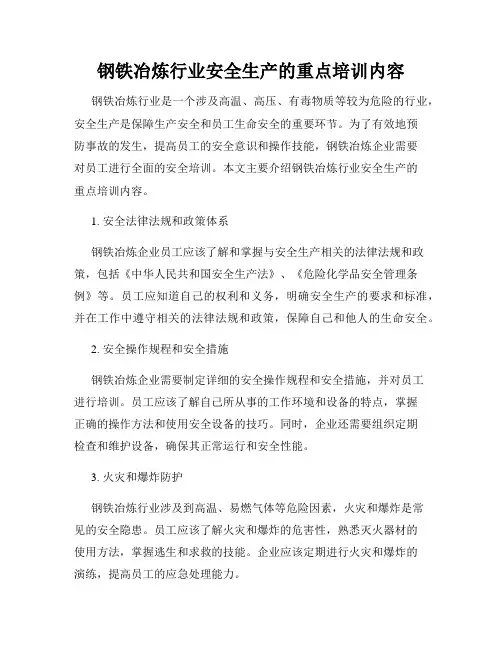 钢铁冶炼行业安全生产的重点培训内容

钢铁冶炼行业是一个涉及高温、高压、有毒物质等较为危险的行业，安全生产是保障生产安全和员工生命安全的重要环节。为了有效地预防事故的发生，提高员工的安全意识和操作技能，钢铁冶炼企业需要对员工进行全面的安全培训。本文主要介绍钢铁冶炼行业安全生产的重点培训内容。

1. 安全法律法规和政策体系

钢铁冶炼企业员工应该了解和掌握与安全生产相关的法律法规和政策，包括《中华人民共和国安全生产法》、《危险化学品安全管理条例》等。员工应知道自己的权利和义务，明确安全生产的要求和标准，并在工作中遵守相关的法律法规和政策，保障自己和他人的生命安全。

2. 安全操作规程和安全措施

钢铁冶炼企业需要制定详细的安全操作规程和安全措施，并对员工进行培训。员工应该了解自己所从事的工作环境和设备的特点，掌握正确的操作方法和使用安全设备的技巧。同时，企业还需要组织定期检查和维护设备，确保其正常运行和安全性能。

3. 火灾和爆炸防护

钢铁冶炼行业涉及到高温、易燃气体等危险因素，火灾和爆炸是常见的安全隐患。员工应该了解火灾和爆炸的危害性，熟悉灭火器材的使用方法，掌握逃生和求救的技能。企业应该定期进行火灾和爆炸的演练，提高员工的应急处理能力。